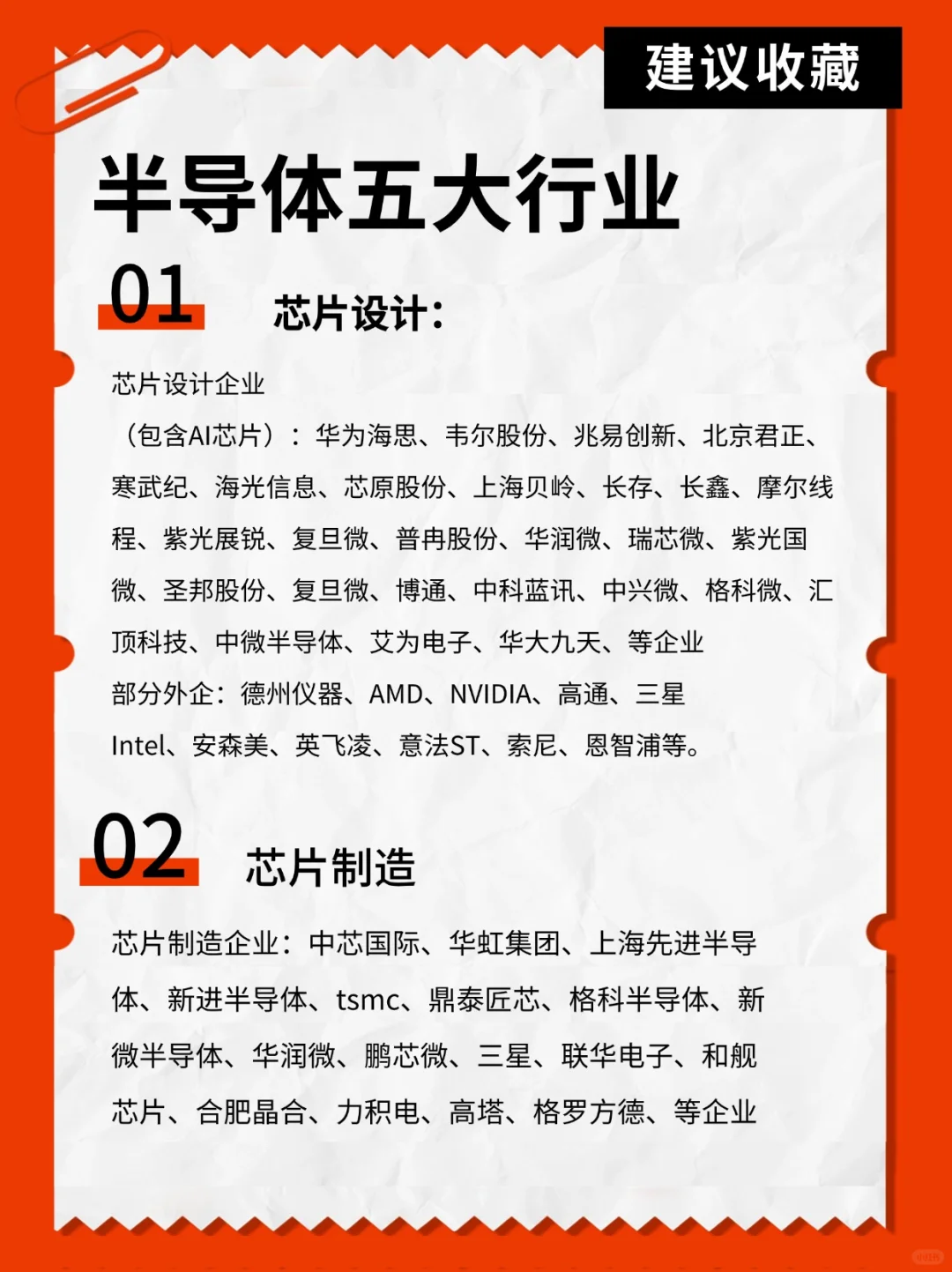 建议收藏

半导体五大行业

01 芯片设计：

芯片设计企业
（包含AI芯片）：华为海思、韦尔股份、兆易创新、北京君正、寒武纪、海光信息、芯原股份、上海贝岭、长存、长鑫、摩尔线程、紫光展锐、复旦微、普冉股份、华润微、瑞芯微、紫光国微、圣邦股份、复旦微、博通、中科蓝讯、中兴微、格科微、汇顶科技、中微半导体、艾为电子、华大九天、等企业
部分外企：德州仪器、AMD、NVIDIA、高通、三星
Intel、安森美、英飞凌、意法ST、索尼、恩智浦等。

02 芯片制造

芯片制造企业：中芯国际、华虹集团、上海先进半导体、新进半导体、tsmc、鼎泰匠芯、格科半导体、新微半导体、华润微、鹏芯微、三星、联华电子、和舰芯片、合肥晶合、力积电、高塔、格罗方德、等企业